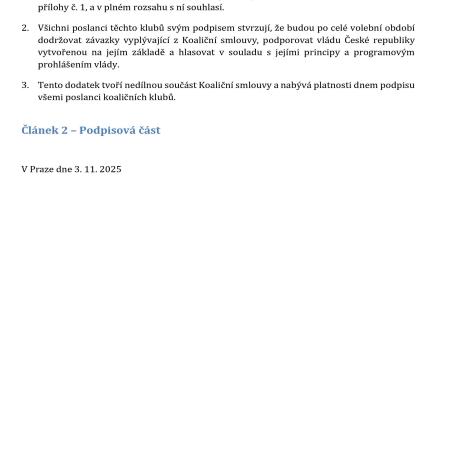 přílohy č. 1, a v plném rozsahu s ní souhlasí.

2. Všichni poslanci těchto klubů svým podpisem stvrzují, že budou po celé volební období dodržovat závazky vyplývající z Koaliční smlouvy, podporovat vládu České republiky vytvořenou na jejím základě a hlasovat v souladu s jejími principy a programovým prohlášením vlády.

3. Tento dodatek tvoří nedílnou součást Koaliční smlouvy a nabývá platnosti dnem podpisu všemi poslanci koaličních klubů.

Článek 2 – Podpisová část

V Praze dne 3. 11. 2025